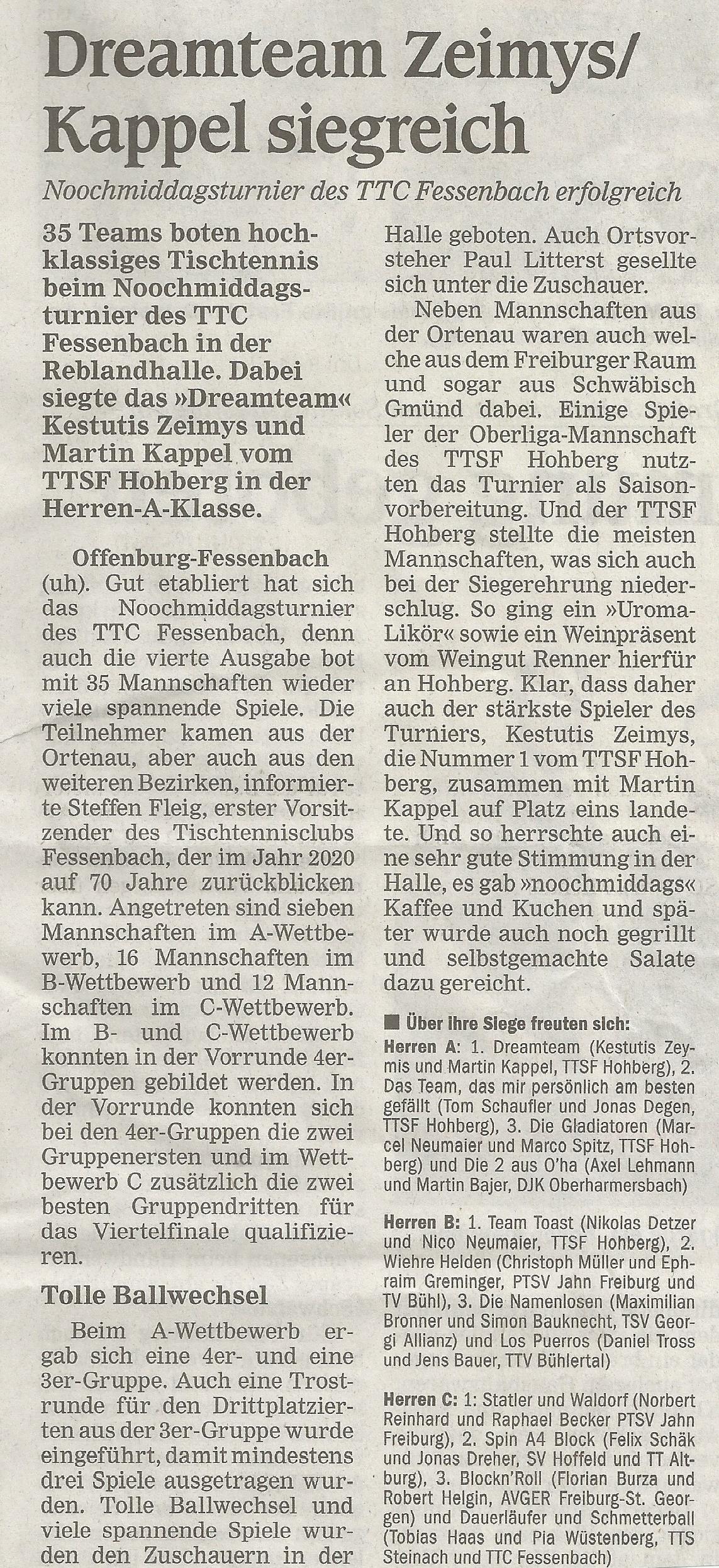 Dreamteam Zeimys/ Kappel siegreich

Noochmiddagsturnier des TTC Fessenbach erfolgreich

35 Teams boten hochklassiges Tischtennis beim Noochmiddagsturnier des TTC Fessenbach in der Reblandhalle. Dabei siegte das »Dreamteam« Kestutis Zeimys und Martin Kappel vom TTSF Hohberg in der Herren-A-Klasse.

Offenburg-Fessenbach (uh). Gut etabliert hat sich das Noochmiddagsturnier des TTC Fessenbach, denn auch die vierte Ausgabe bot mit 35 Mannschaften wieder viele spannende Spiele. Die Teilnehmer kamen aus der Ortenau, aber auch aus den weiteren Bezirken, informierte Steffen Fleig, erster Vorsitzender des Tischtennisclubs Fessenbach, der im Jahr 2020 auf 70 Jahre zurückblicken kann. Angetreten sind sieben Mannschaften im A-Wettbewerb, 16 Mannschaften im B-Wettbewerb und 12 Mannschaften im C-Wettbewerb. Im B- und C-Wettbewerb konnten in der Vorrunde 4er-Gruppen gebildet werden. In der Vorrunde konnten sich bei den 4er-Gruppen die zwei Gruppenersten und im Wettbewerb C zusätzlich die zwei besten Gruppendritten für das Viertelfinale qualifizieren.

Tolle Ballwechsel

Beim A-Wettbewerb ergab sich eine 4er- und eine 3er-Gruppe. Auch eine Trostrunde für den Drittplatzierten aus der 3er-Gruppe wurde eingeführt, damit mindestens drei Spiele ausgetragen wurden. Tolle Ballwechsel und viele spannende Spiele wurden den Zuschauern in der Halle geboten. Auch Ortsvorsteher Paul Litterst gesellte sich unter die Zuschauer.

Neben Mannschaften aus der Ortenau waren auch welche aus dem Freiburger Raum und sogar aus Schwäbisch Gmünd dabei. Einige Spieler der Oberliga-Mannschaft des TTSF Hohberg nutzten das Turnier als Saisonvorbereitung. Und der TTSF Hohberg stellte die meisten Mannschaften, was sich auch bei der Siegerehrung niederschlug. So ging ein »Uroma-Likör« sowie ein Weinpräsent vom Weingut Renner hierfür an Hohberg. Klar, dass daher auch der stärkste Spieler des Turniers, Kestutis Zeimys, die Nummer 1 vom TTSF Hohberg, zusammen mit Martin Kappel auf Platz eins landete. Und so herrschte auch eine sehr gute Stimmung in der Halle, es gab »noochmiddags« Kaffee und Kuchen und später wurde auch noch gegrillt und selbstgemachte Salate dazu gereicht.

■ Über ihre Siege freuten sich:
Herren A: 1. Dreamteam (Kestutis Zeymis und Martin Kappel, TTSF Hohberg), 2. Das Team, das mir persönlich am besten gefällt (Tom Schaufler und Jonas Degen, TTSF Hohberg), 3. Die Gladiatoren (Marcel Neumaier und Marco Spitz, TTSF Hohberg) und Die 2 aus O'ha (Axel Lehmann und Martin Bajer, DJK Oberharmersbach)

Herren B: 1. Team Toast (Nikolas Detzer und Nico Neumaier, TTSF Hohberg), 2. Wiehre Helden (Christoph Müller und Ephraim Greminger, PTSV Jahn Freiburg und TV Bühl), 3. Die Namenlosen (Maximilian Bronner und Simon Bauknecht, TSV Georgi Allianz) und Los Puerros (Daniel Tross und Jens Bauer, TTV Bühlertal)

Herren C: 1: Statler und Waldorf (Norbert Reinhard und Raphael Becker PTSV Jahn Freiburg), 2. Spin A4 Block (Felix Schäk und Jonas Dreher, SV Hoffeld und TT Altburg), 3. Blockn'Roll (Florian Burza und Robert Helgin, AVGER Freiburg-St. Georgen) und Dauerläufer und Schmetterball (Tobias Haas und Pia Wüstenberg, TTS Steinach und TTC Fessenbach)